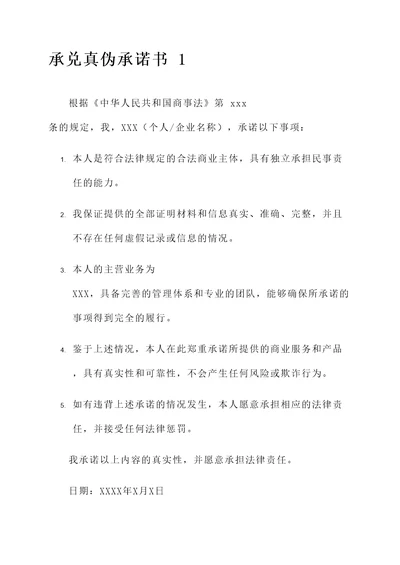 承兑真伪承诺书 1

根据《中华人民共和国商事法》第 xxx 条的规定，我，XXX（个人/企业名称），承诺以下事项：

1. 本人是符合法律规定的合法商业主体，具有独立承担民事责任的能力。

2. 我保证提供的全部证明材料和信息真实、准确、完整，并且不存在任何虚假记录或信息的情况。

3. 本人的主营业务为 XXX，具备完善的管理体系和专业的团队，能够确保所承诺的事项得到完全的履行。

4. 鉴于上述情况，本人在此郑重承诺所提供的商业服务和产品，具有真实性和可靠性，不会产生任何风险或欺诈行为。

5. 如有违背上述承诺的情况发生，本人愿意承担相应的法律责任，并接受任何法律惩罚。

我承诺以上内容的真实性，并愿意承担法律责任。

日期：XXXX年X月X日